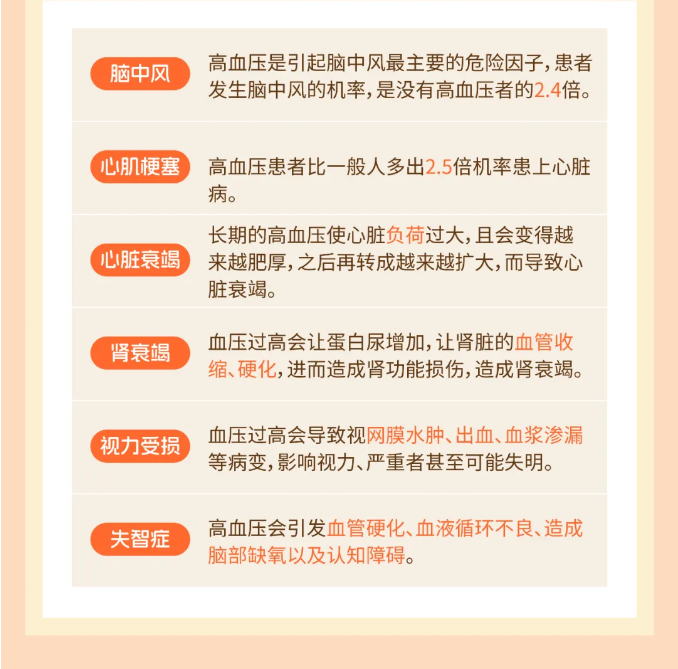 | | |
|---|---|
| 脑中风 | 高血压是引起脑中风最主要的危险因子，患者发生脑中风的机率，是没有高血压者的2.4倍。 |
| 心肌梗塞 | 高血压患者比一般人多出2.5倍机率患上心脏病。 |
| 心脏衰竭 | 长期的高血压使心脏负荷过大，且会变得越来越肥厚，之后再转成越来越扩大，而导致心脏衰竭。 |
| 肾衰竭 | 血压过高会让蛋白尿增加，让肾脏的血管收缩、硬化，进而造成肾功能损伤，造成肾衰竭。 |
| 视力受损 | 血压过高会导致视网膜水肿、出血、血浆渗漏等病变，影响视力、严重者甚至可能失明。 |
| 失智症 | 高血压会引发血管硬化、血液循环不良、造成脑部缺氧以及认知障碍。 |